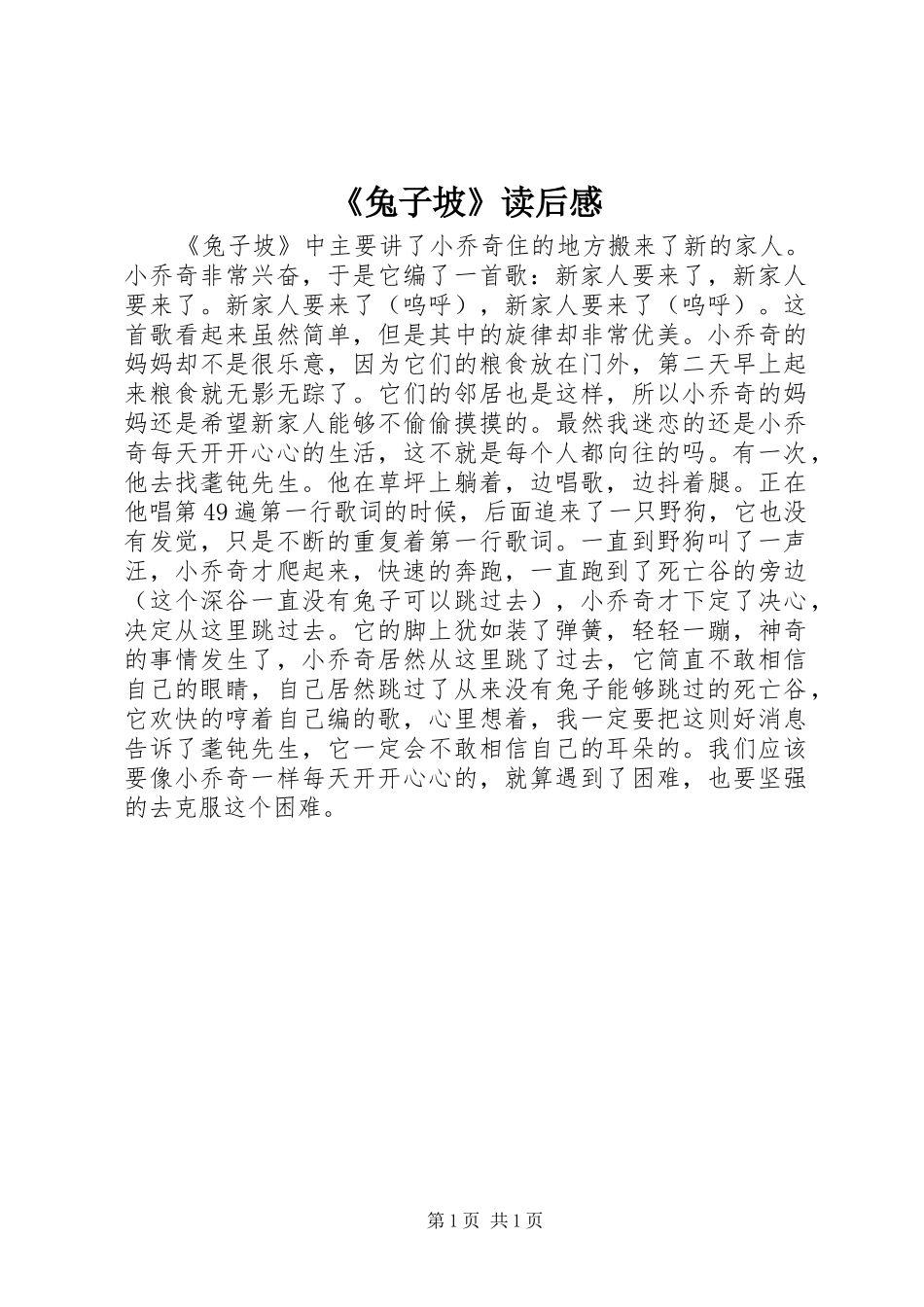 《兔子坡》读后感

《兔子坡》中主要讲了小乔奇住的地方搬来了新的家人。小乔奇非常兴奋，于是它编了一首歌：新家人要来了，新家人要来了。新家人要来了（呜呼），新家人要来了（呜呼）。这首歌看起来虽然简单，但是其中的旋律却非常优美。小乔奇的妈妈却不是很乐意，因为它们的粮食放在门外，第二天早上起来粮食就无影无踪了。它们的邻居也是这样，所以小乔奇的妈妈还是希望新家人能够不偷偷摸摸的。最然我迷恋的还是小乔奇每天开开心心的生活，这不就是每个人都向往的吗。有一次，他去找耄钝先生。他在草坪上躺着，边唱歌，边抖着腿。正在他唱第49遍第一行歌词的时候，后面追来了一只野狗，它也没有发觉，只是不断的重复着第一行歌词。一直到野狗叫了一声汪，小乔奇才爬起来，快速的奔跑，一直跑到了死亡谷的旁边（这个深谷一直没有兔子可以跳过去），小乔奇才下定了决心，决定从这里跳过去。它的脚上犹如装了弹簧，轻轻一蹦，神奇的事情发生了，小乔奇居然从这里跳了过去，它简直不敢相信自己的眼睛，自己居然跳过了从来没有兔子能够跳过的死亡谷，它欢快的哼着自己编的歌，心里想着，我一定要把这则好消息告诉了耄钝先生，它一定会不敢相信自己的耳朵的。我们应该要像小乔奇一样每天开开心心的，就算遇到了困难，也要坚强的去克服这个困难。

第1页 共1页